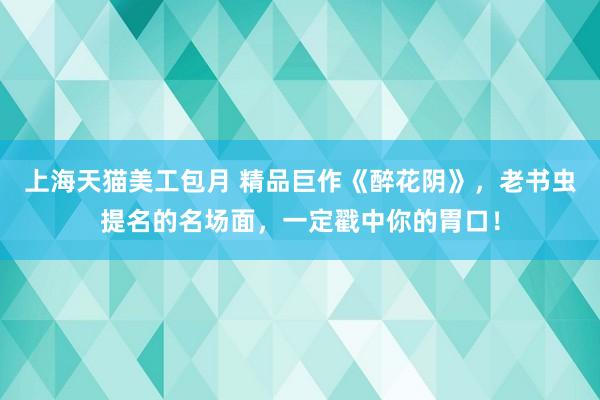 上海天猫美工包月 精品巨作《醉花阴》，老书虫提名的名场面，一定戳中你的胃口！